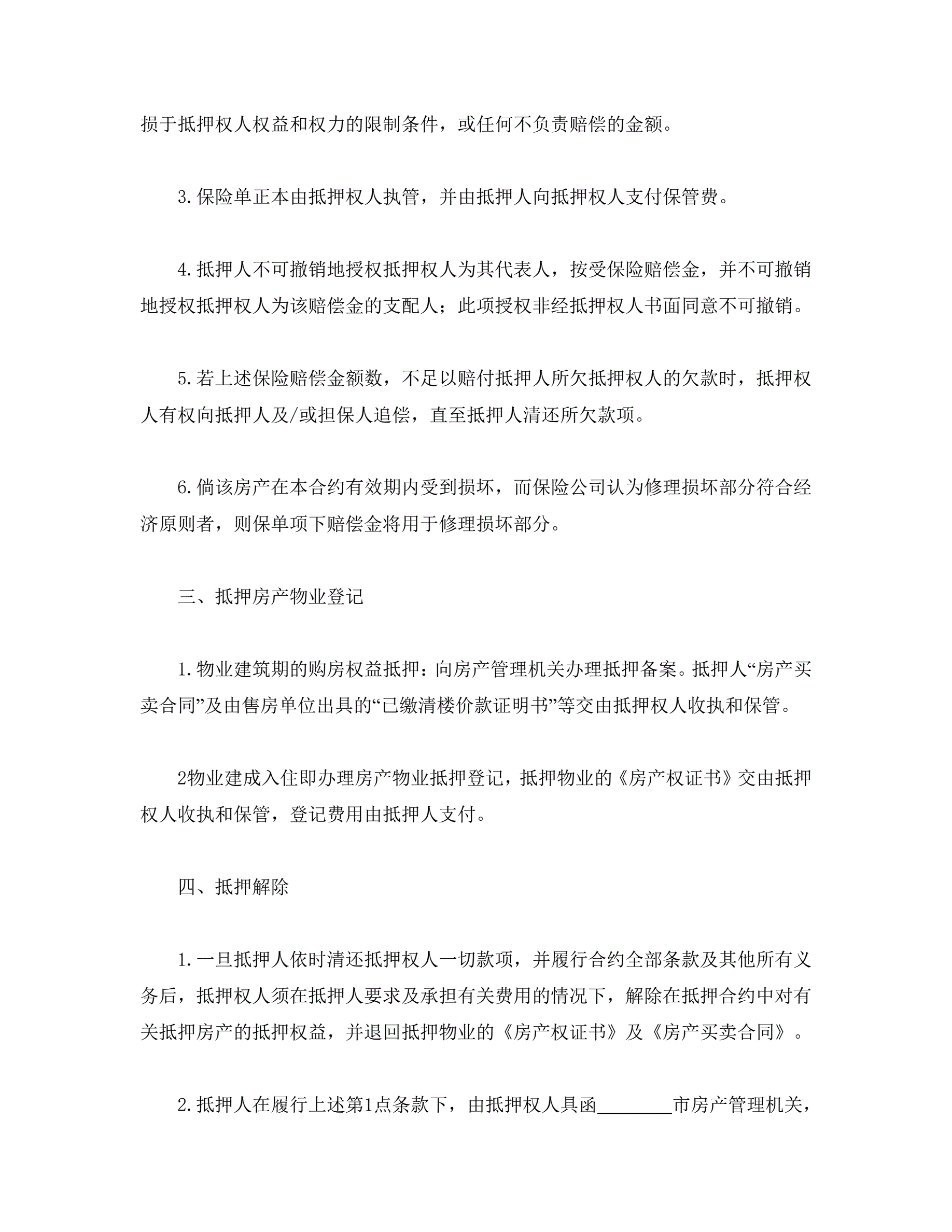 损于抵押权人权益和权力的限制条件，或任何不负责赔偿的金额。

3.保险单正本由抵押权人执管，并由抵押人向抵押权人支付保管费。

4.抵押人不可撤销地授权抵押权人为其代表人，按受保险赔偿金，并不可撤销地授权抵押权人为该赔偿金的支配人；此项授权非经抵押权人书面同意不可撤销。

5.若上述保险赔偿金额数，不足以赔付抵押人所欠抵押权人的欠款时，抵押权人有权向抵押人及/或担保人追偿，直至抵押人清还所欠款项。

6.倘该房产在本合约有效期内受到损坏，而保险公司认为修理损坏部分符合经济原则者，则保单项下赔偿金将用于修理损坏部分。

三、抵押房产物业登记

1.物业建筑期的购房权益抵押：向房产管理机关办理抵押备案。抵押人“房产买卖合同”及由售房单位出具的“已缴清楼价款证明书”等交由抵押权人收执和保管。

2物业建成入住即办理房产物业抵押登记，抵押物业的《房产权证书》交由抵押权人收执和保管，登记费用由抵押人支付。

四、抵押解除

1.一旦抵押人依时清还抵押权人一切款项，并履行合约全部条款及其他所有义务后，抵押权人须在抵押人要求及承担有关费用的情况下，解除在抵押合约中对有关抵押房产的抵押权益，并退回抵押物业的《房产权证书》及《房产买卖合同》。

2.抵押人在履行上述第1点条款下，由抵押权人具函________市房产管理机关，